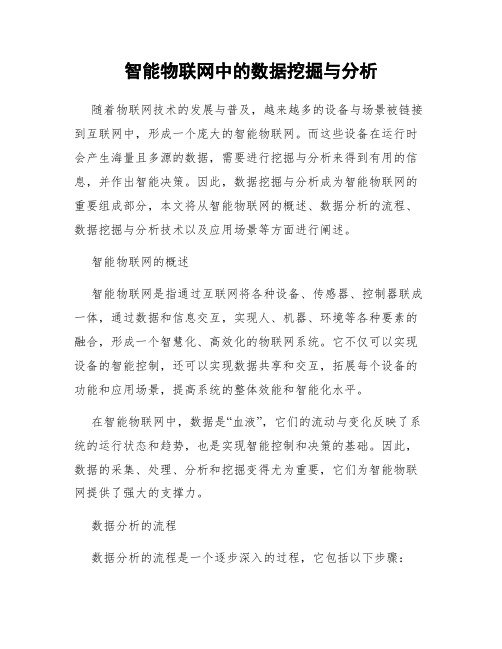 智能物联网中的数据挖掘与分析

随着物联网技术的发展与普及，越来越多的设备与场景被链接到互联网中，形成一个庞大的智能物联网。而这些设备在运行时会产生海量且多源的数据，需要进行挖掘与分析来得到有用的信息，并作出智能决策。因此，数据挖掘与分析成为智能物联网的重要组成部分，本文将从智能物联网的概述、数据分析的流程、数据挖掘与分析技术以及应用场景等方面进行阐述。

智能物联网的概述

智能物联网是指通过互联网将各种设备、传感器、控制器联成一体，通过数据和信息交互，实现人、机器、环境等各种要素的融合，形成一个智慧化、高效化的物联网系统。它不仅可以实现设备的智能控制，还可以实现数据共享和交互，拓展每个设备的功能和应用场景，提高系统的整体效能和智能化水平。

在智能物联网中，数据是“血液”，它们的流动与变化反映了系统的运行状态和趋势，也是实现智能控制和决策的基础。因此，数据的采集、处理、分析和挖掘变得尤为重要，它们为智能物联网提供了强大的支撑力。

数据分析的流程

数据分析的流程是一个逐步深入的过程，它包括以下步骤：